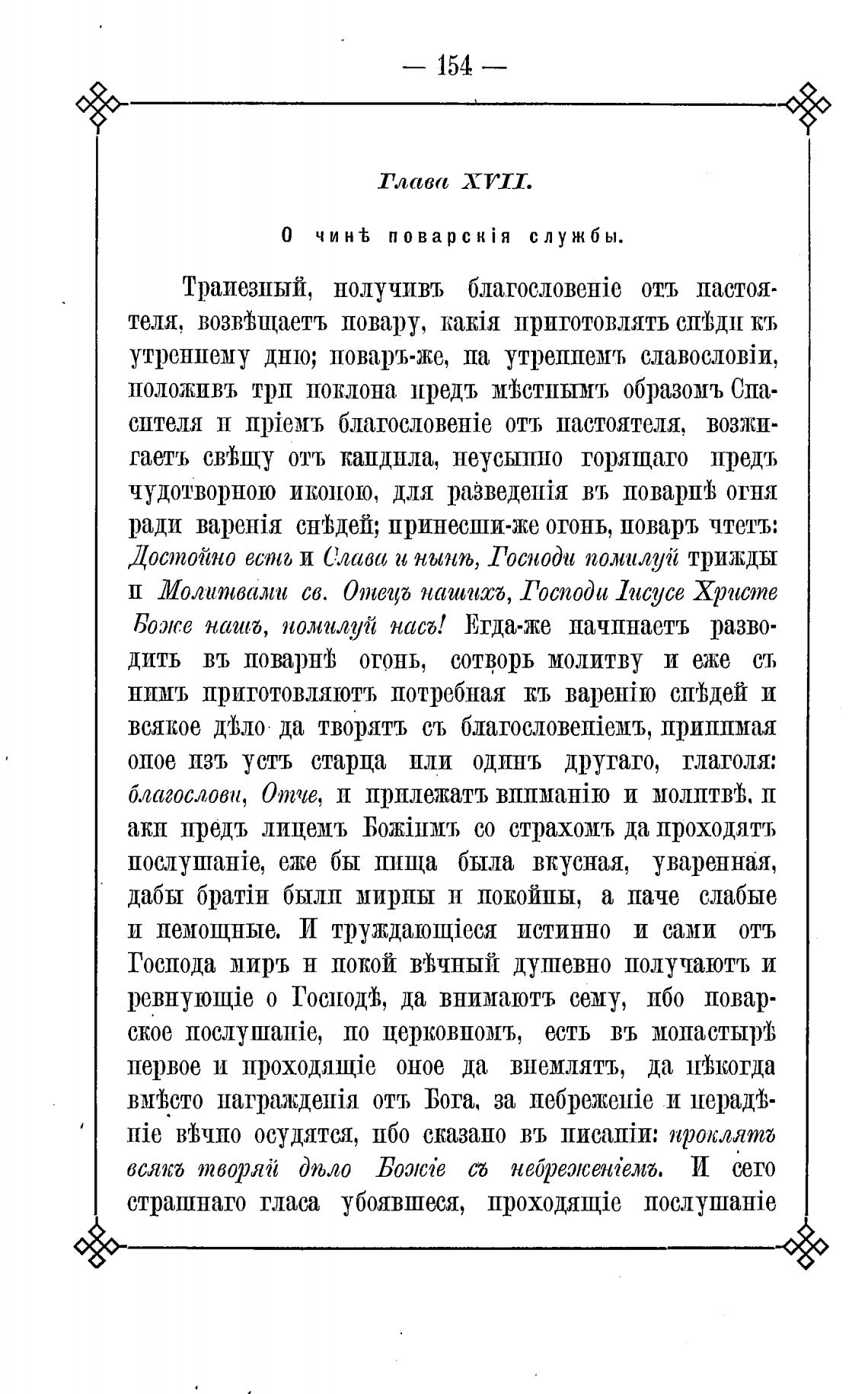 — 154 —

Глава XVII.

О чинѣ поварскія службы.

Трапезный, получивъ благословеніе отъ настоятеля, возвѣщаетъ повару, какія приготовлять снѣди къ утреннему дню; поваръ-же, на утреннемъ славословіи, положивъ три поклона предъ мѣстнымъ образомъ Спасителя и пріемъ благословеніе отъ настоятеля, возжигаетъ свѣщу отъ кандила, неусыпно горящаго предъ чудотворною иконою, для разведенія въ поварнѣ огня ради варенія снѣдей; принесши-же огонь, поваръ чтетъ: Достойно есть и Слава и нынѣ, Господи помилуй трижды и Молитвами св. Отецъ нашихъ, Господи Іисусе Христе Боже нашъ, помилуй насъ! Егда-же начинаетъ разводить въ поварнѣ огонь, сотворь молитву и еже съ нимъ приготовляютъ потребная къ варенію снѣдей и всякое дѣло да творятъ съ благословеніемъ, принимая оное изъ устъ старца или одинъ другаго, глаголя: благослови, Отче, и прилежатъ вниманію и молитвѣ, и аки предъ лицемъ Божіимъ со страхомъ да проходятъ послушаніе, еже бы пища была вкусная, уваренная, дабы братіи были мирны и покойны, а паче слабые и немощные. И труждающіеся истинно и сами отъ Господа миръ и покой вѣчный душевно получаютъ и ревнующіе о Господѣ, да внимаютъ сему, ибо поварское послушаніе, по церковномъ, есть въ монастырѣ первое и проходящіе оное да внемлятъ, да нѣкогда вмѣсто награжденія отъ Бога, за небреженіе и нерадѣніе вѣчно осудятся, ибо сказано въ писаніи: проклятъ всякъ творяй дѣло Божіе съ небреженіемъ. И сего страшнаго гласа убоявшеся, проходящіе послушаніе